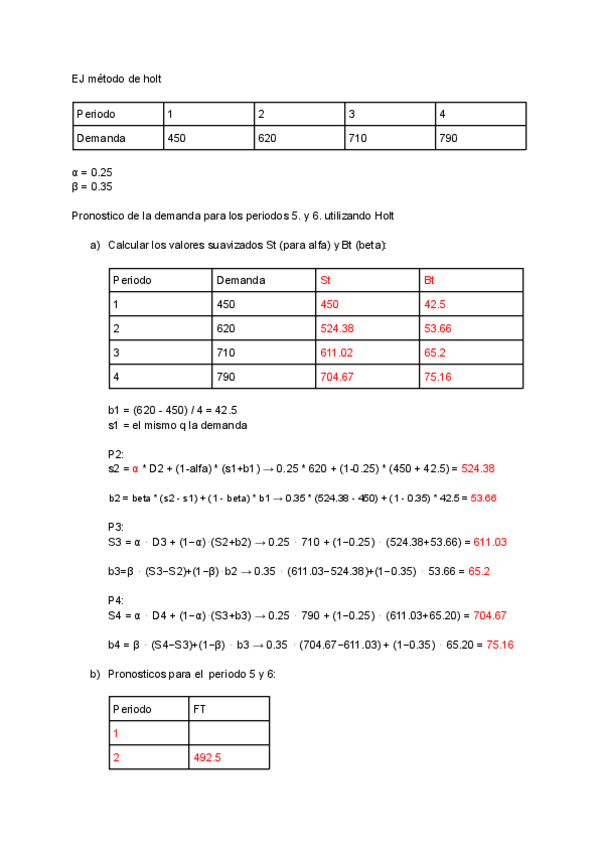 EJ método de holt

| Periodo | 1 | 2 | 3 | 4 |
|---|---|---|---|---|
| Demanda | 450 | 620 | 710 | 790 |

α = 0.25
β = 0.35

Pronostico de la demanda para los periodos 5. y 6. utilizando Holt

a) Calcular los valores suavizados St (para alfa) y Bt (beta):

| Periodo | Demanda | St | Bt |
|---|---|---|---|
| 1 | 450 | 450 | 42.5 |
| 2 | 620 | 524.38 | 53.66 |
| 3 | 710 | 611.02 | 65.2 |
| 4 | 790 | 704.67 | 75.16 |

b1 = (620 - 450) / 4 = 42.5
s1 = el mismo q la demanda

P2:
s2 = α * D2 + (1-alfa) * (s1+b1) → 0.25 * 620 + (1-0.25) * (450 + 42.5) = 524.38

b2 = beta * (s2 - s1) + (1 - beta) * b1 → 0.35 * (524.38 - 450) + (1 - 0.35) * 42.5 = 53.66

P3:
S3 = α · D3 + (1−α)·(S2+b2) → 0.25 · 710 + (1−0.25) · (524.38+53.66) = 611.03

b3=β · (S3−S2)+(1−β)·b2 → 0.35 · (611.03−524.38)+(1−0.35) · 53.66 = 65.2

P4:
S4 = α · D4 + (1−α)·(S3+b3) → 0.25 · 790 + (1−0.25) · (611.03+65.20) = 704.67

b4 = β · (S4−S3)+(1−β) · b3 → 0.35 · (704.67−611.03) + (1−0.35) · 65.20 = 75.16

b) Pronosticos para el periodo 5 y 6:

| Periodo | FT |
|---|---|
| 1 | |
| 2 | 492.5 |